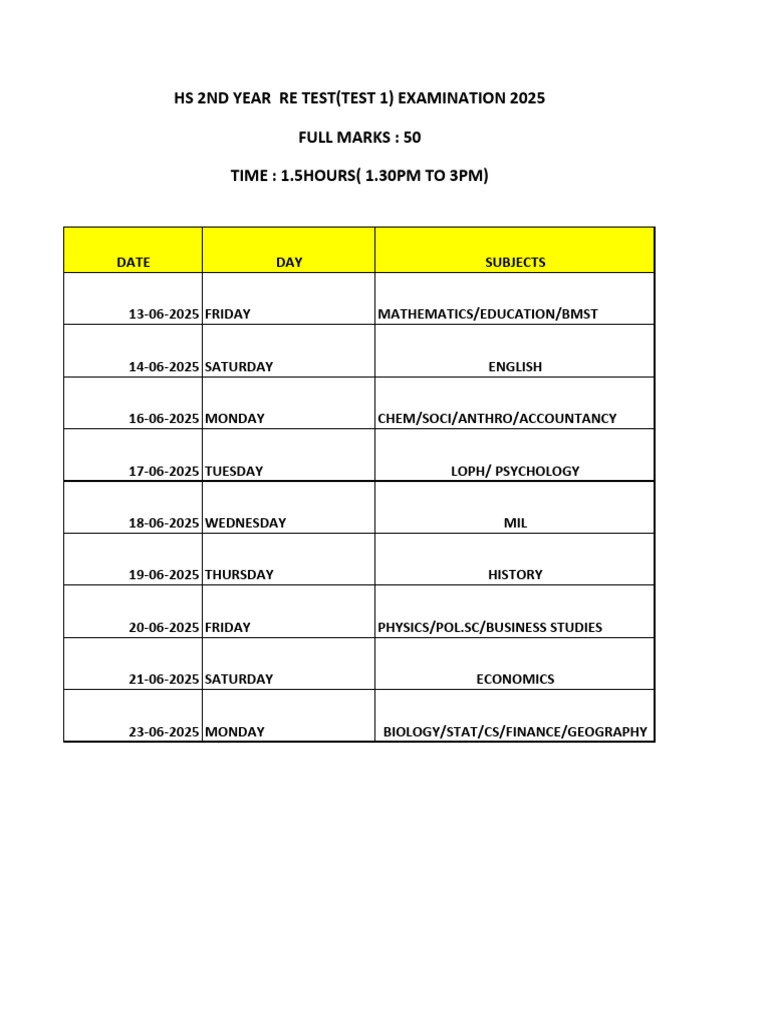 HS 2ND YEAR RE TEST(TEST 1) EXAMINATION 2025

FULL MARKS : 50

TIME : 1.5HOURS( 1.30PM TO 3PM)

| DATE | DAY | SUBJECTS |
|---|---|---|
| 13-06-2025 | FRIDAY | MATHEMATICS/EDUCATION/BMST |
| 14-06-2025 | SATURDAY | ENGLISH |
| 16-06-2025 | MONDAY | CHEM/SOCI/ANTHRO/ACCOUNTANCY |
| 17-06-2025 | TUESDAY | LOPH/ PSYCHOLOGY |
| 18-06-2025 | WEDNESDAY | MIL |
| 19-06-2025 | THURSDAY | HISTORY |
| 20-06-2025 | FRIDAY | PHYSICS/POL.SC/BUSINESS STUDIES |
| 21-06-2025 | SATURDAY | ECONOMICS |
| 23-06-2025 | MONDAY | BIOLOGY/STAT/CS/FINANCE/GEOGRAPHY |